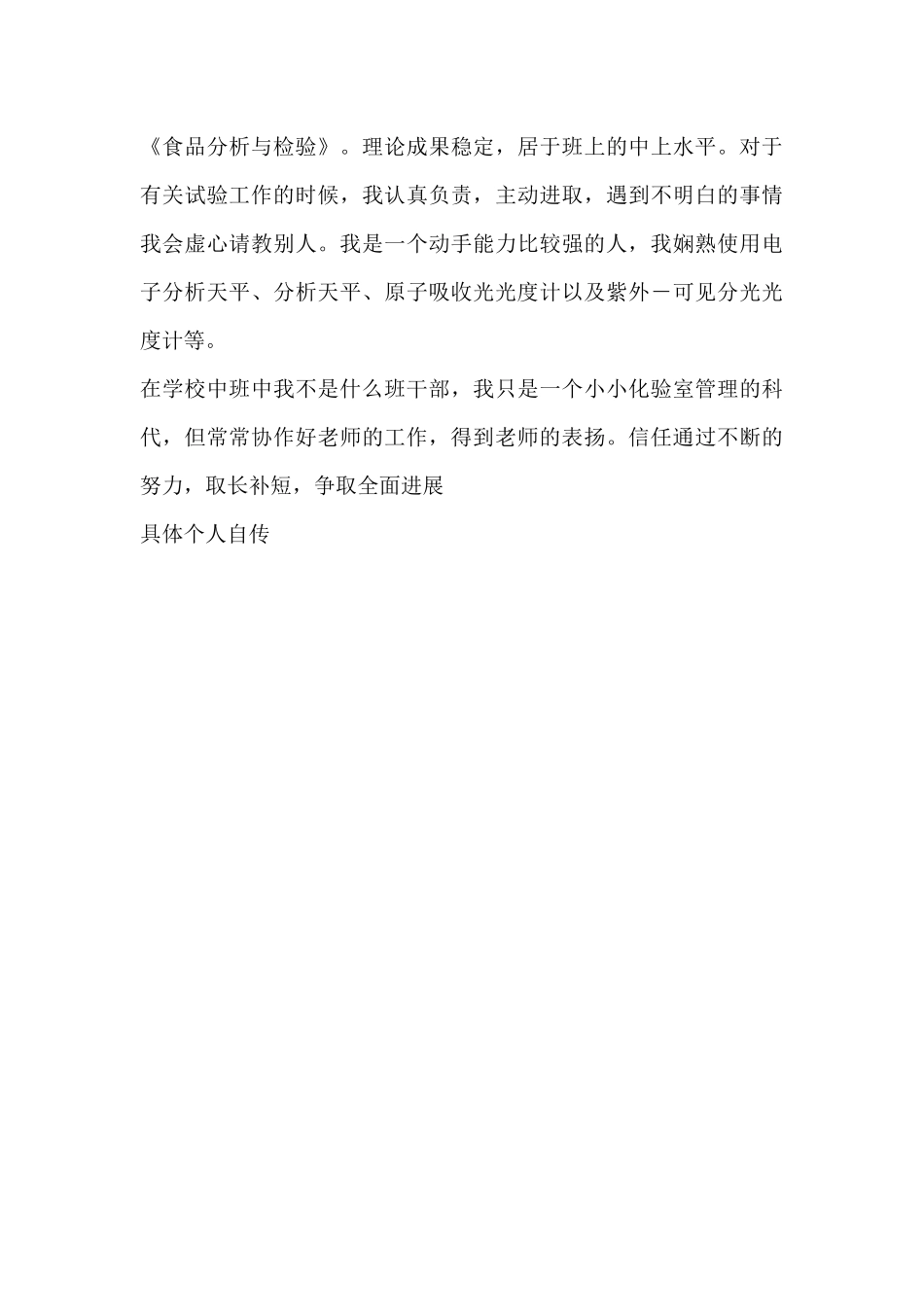 《食品分析与检验》。理论成果稳定，居于班上的中上水平。对于有关试验工作的时候，我认真负责，主动进取，遇到不明白的事情我会虚心请教别人。我是一个动手能力比较强的人，我娴熟使用电子分析天平、分析天平、原子吸收光光度计以及紫外－可见分光光度计等。

在学校中班中我不是什么班干部，我只是一个小小化验室管理的科代，但常常协作好老师的工作，得到老师的表扬。信任通过不断的努力，取长补短，争取全面进展

具体个人自传